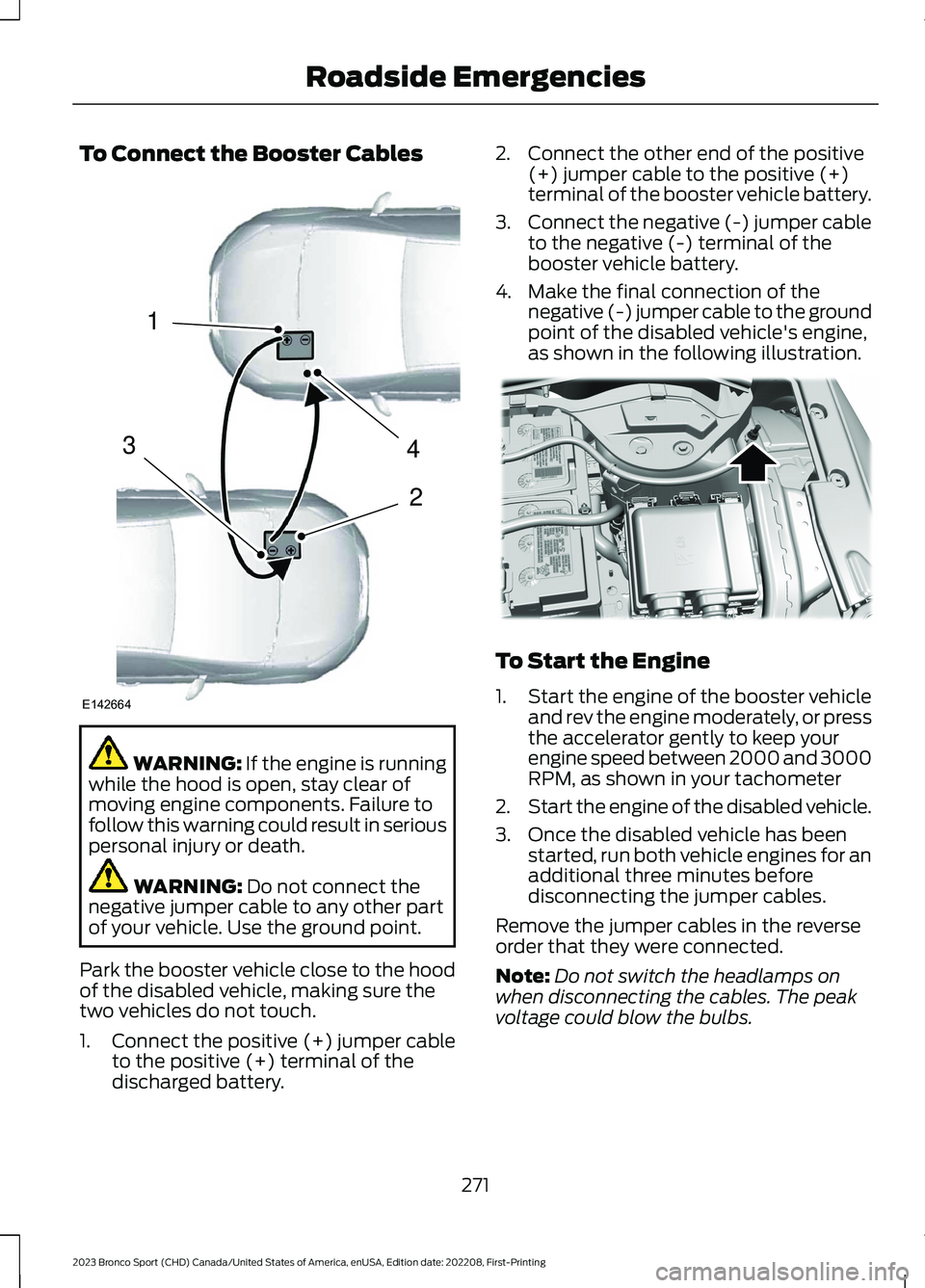 Roadside Emergencies

To Connect the Booster Cables

1

3

4

2

E142664

WARNING: If the engine is running while the hood is open, stay clear of moving engine components. Failure to follow this warning could result in serious personal injury or death.

WARNING: Do not connect the negative jumper cable to any other part of your vehicle. Use the ground point.

Park the booster vehicle close to the hood of the disabled vehicle, making sure the two vehicles do not touch.

1. Connect the positive (+) jumper cable to the positive (+) terminal of the discharged battery.

2. Connect the other end of the positive (+) jumper cable to the positive (+) terminal of the booster vehicle battery.

3. Connect the negative (-) jumper cable to the negative (-) terminal of the booster vehicle battery.

4. Make the final connection of the negative (-) jumper cable to the ground point of the disabled vehicle's engine, as shown in the following illustration.

To Start the Engine

1. Start the engine of the booster vehicle and rev the engine moderately, or press the accelerator gently to keep your engine speed between 2000 and 3000 RPM, as shown in your tachometer

2. Start the engine of the disabled vehicle.

3. Once the disabled vehicle has been started, run both vehicle engines for an additional three minutes before disconnecting the jumper cables.

Remove the jumper cables in the reverse order that they were connected.

Note: Do not switch the headlamps on when disconnecting the cables. The peak voltage could blow the bulbs.

271

2023 Bronco Sport (CHD) Canada/United States of America, enUSA, Edition date: 202208, First-Printing

carmanualsonline.info